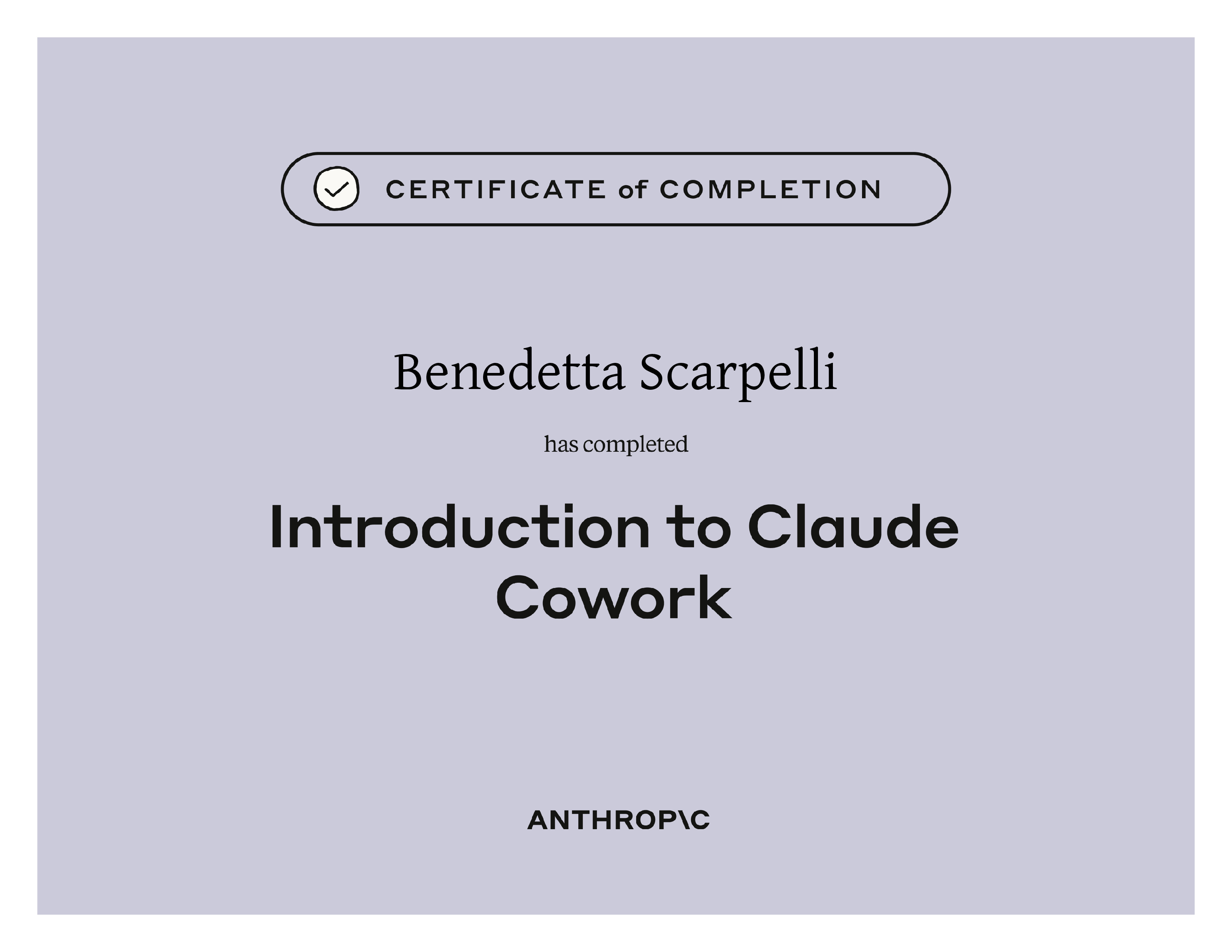 CERTIFICATE of COMPLETION

Benedetta Scarpelli

has completed

Introduction to Claude Cowork

ANTHROP\C